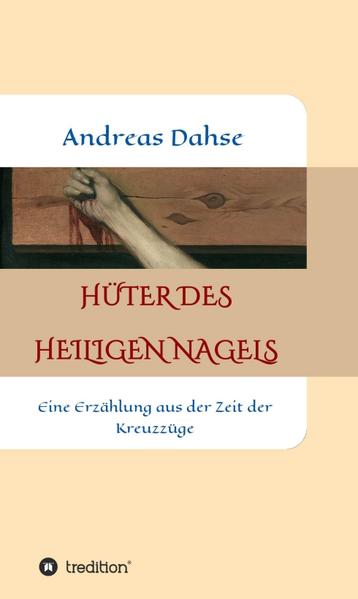 Andreas Dahse

HÜTER DES HEILIGEN NAGELS

Eine Erzählung aus der Zeit der Kreuzzüge

tredition®